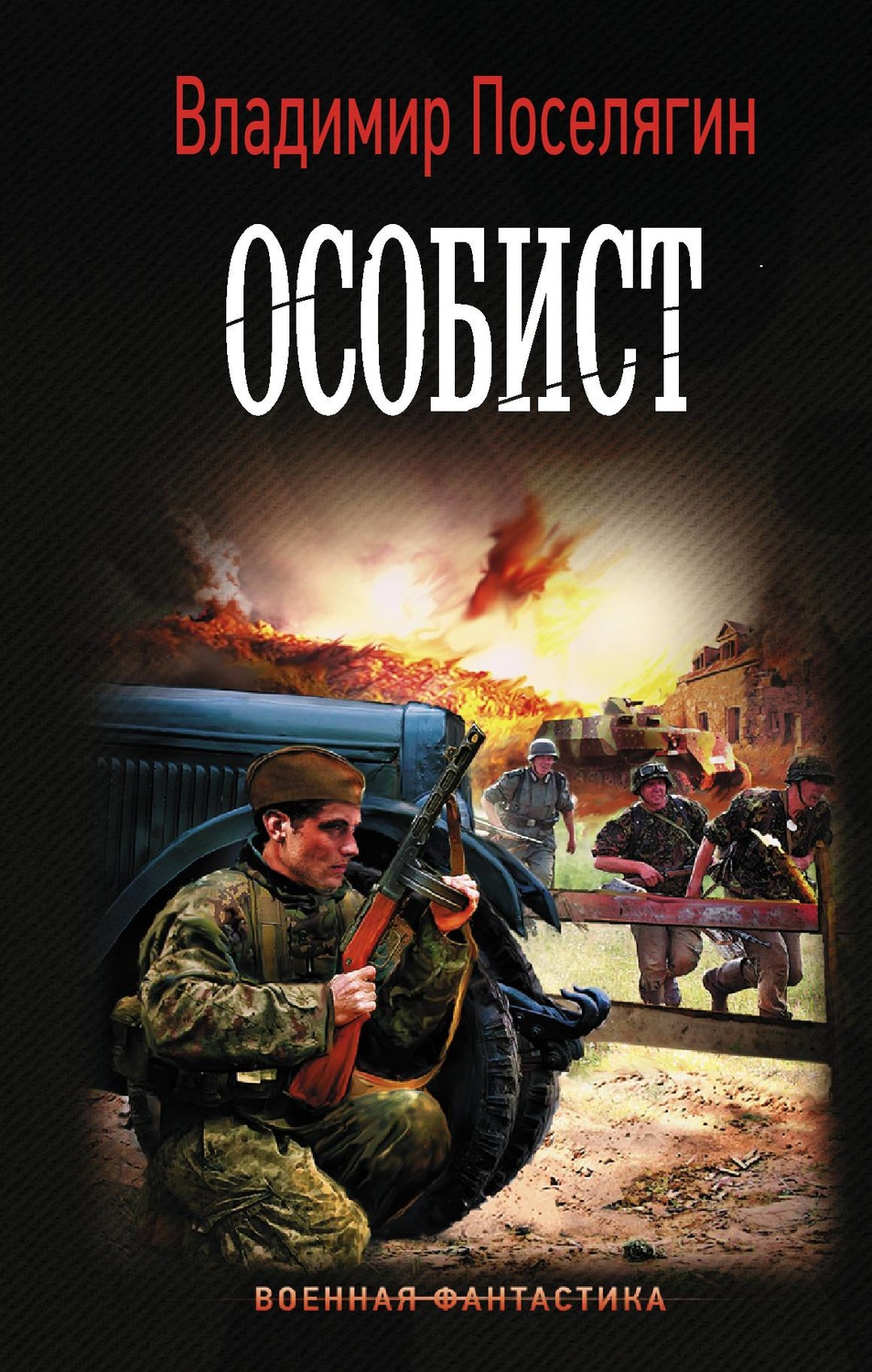 Владимир Поселягин

ОСОБИСТ

ВОЕННАЯ ФАНТАСТИКА